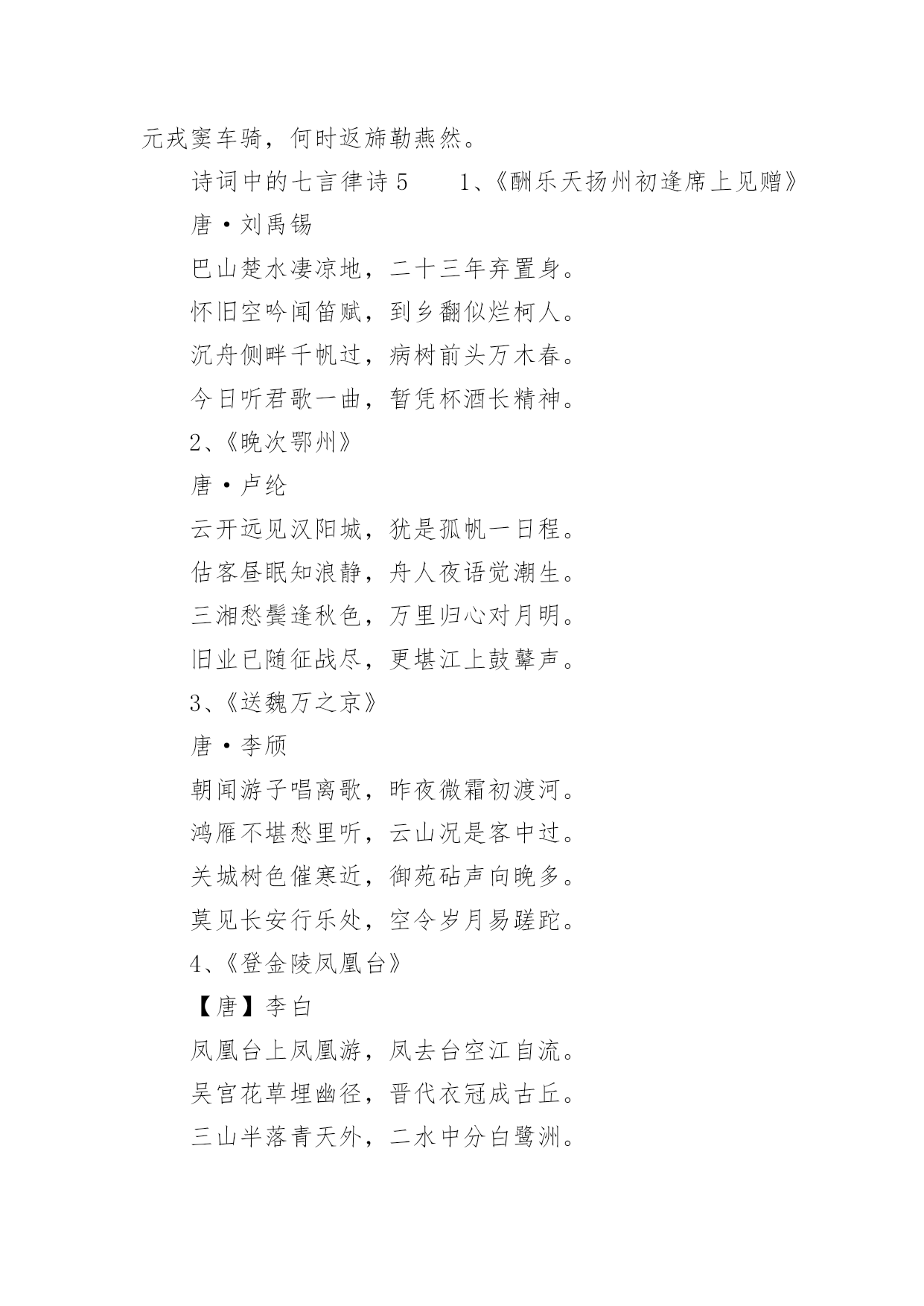 元戎窦车骑，何时返旆勒燕然。

诗词中的七言律诗 5　　1、《酬乐天扬州初逢席上见赠》

唐·刘禹锡

巴山楚水凄凉地，二十三年弃置身。

怀旧空吟闻笛赋，到乡翻似烂柯人。

沉舟侧畔千帆过，病树前头万木春。

今日听君歌一曲，暂凭杯酒长精神。

2、《晚次鄂州》

唐·卢纶

云开远见汉阳城，犹是孤帆一日程。

估客昼眠知浪静，舟人夜语觉潮生。

三湘愁鬓逢秋色，万里归心对月明。

旧业已随征战尽，更堪江上鼓鼙声。

3、《送魏万之京》

唐·李颀

朝闻游子唱离歌，昨夜微霜初渡河。

鸿雁不堪愁里听，云山况是客中过。

关城树色催寒近，御苑砧声向晚多。

莫见长安行乐处，空令岁月易蹉跎。

4、《登金陵凤凰台》

【唐】李白

凤凰台上凤凰游，凤去台空江自流。

吴宫花草埋幽径，晋代衣冠成古丘。

三山半落青天外，二水中分白鹭洲。